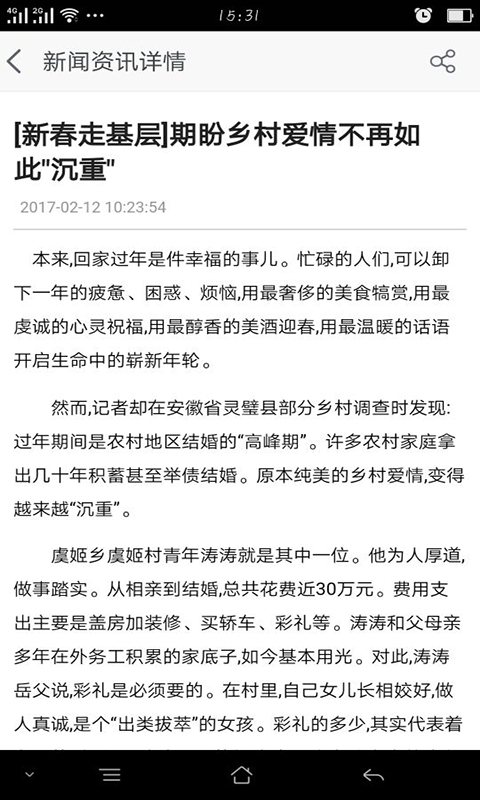 4G 2G ... 15:31

新闻资讯详情

[新春走基层]期盼乡村爱情不再如此"沉重"

2017-02-12 10:23:54

本来,回家过年是件幸福的事儿。忙碌的人们,可以卸下一年的疲惫、困惑、烦恼,用最奢侈的美食犒赏,用最虔诚的心灵祝福,用最醇香的美酒迎春,用最温暖的话语开启生命中的崭新年轮。

然而,记者却在安徽省灵璧县部分乡村调查时发现:过年期间是农村地区结婚的“高峰期”。许多农村家庭拿出几十年积蓄甚至举债结婚。原本纯美的乡村爱情,变得越来越“沉重”。

虞姬乡虞姬村青年涛涛就是其中一位。他为人厚道,做事踏实。从相亲到结婚,总共花费近30万元。费用支出主要是盖房加装修、买轿车、彩礼等。涛涛和父母亲多年在外务工积累的家底子,如今基本用光。对此,涛涛岳父说,彩礼是必须要的。在村里,自己女儿长相姣好,做人真诚,是个“出类拔萃”的女孩。彩礼的多少,其实代表着